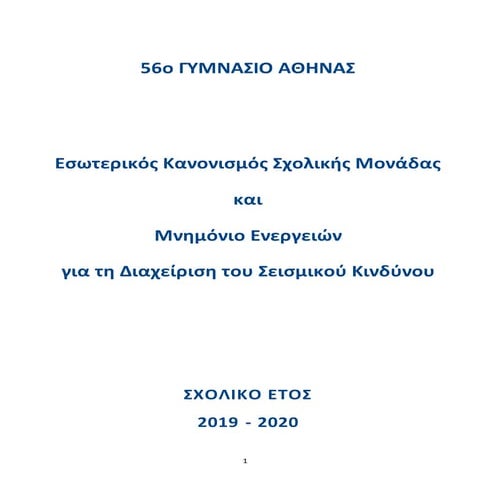 56ο ΓΥΜΝΑΣΙΟ ΑΘΗΝΑΣ

Εσωτερικός Κανονισμός Σχολικής Μονάδας

και

Μνημόνιο Ενεργειών

για τη Διαχείριση του Σεισμικού Κινδύνου

ΣΧΟΛΙΚΟ ΕΤΟΣ

2019 - 2020

1